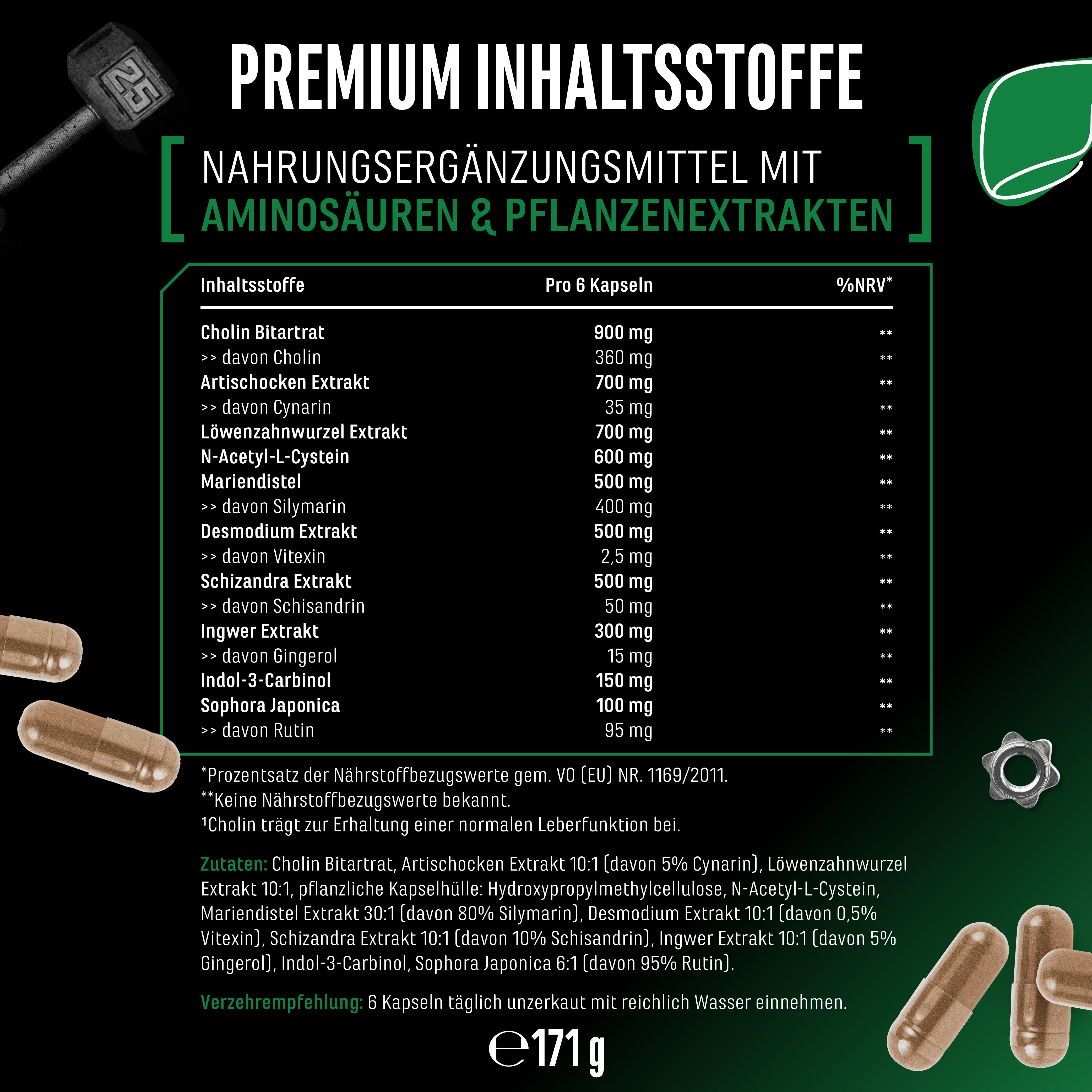 25

PREMIUM INHALTSSTOFFE

NAHRUNGSERGÄNZUNGSMITTEL MIT
AMINOSÄUREN & PFLANZENEXTRAKTEN

| Inhaltsstoffe | Pro 6 Kapseln | %NRV* |
|---|---|---|
| Cholin Bitartrat | 900 mg | ** |
| >> davon Cholin | 360 mg | ** |
| Artischocken Extrakt | 700 mg | ** |
| >> davon Cynarin | 35 mg | ** |
| Löwenzahnwurzel Extrakt | 700 mg | ** |
| N-Acetyl-L-Cystein | 600 mg | ** |
| Mariendistel | 500 mg | ** |
| >> davon Silymarin | 400 mg | ** |
| Desmodium Extrakt | 500 mg | ** |
| >> davon Vitexin | 2,5 mg | ** |
| Schizandra Extrakt | 500 mg | ** |
| >> davon Schisandrin | 50 mg | ** |
| Ingwer Extrakt | 300 mg | ** |
| >> davon Gingerol | 15 mg | ** |
| Indol-3-Carbinol | 150 mg | ** |
| Sophora Japonica | 100 mg | ** |
| >> davon Rutin | 95 mg | ** |

*Prozentsatz der Nährstoffbezugswerte gem. VO (EU) NR. 1169/2011.
**Keine Nährstoffbezugswerte bekannt.
¹Cholin trägt zur Erhaltung einer normalen Leberfunktion bei.

Zutaten: Cholin Bitartrat, Artischocken Extrakt 10:1 (davon 5% Cynarin), Löwenzahnwurzel Extrakt 10:1, pflanzliche Kapselhülle: Hydroxypropylmethylcellulose, N-Acetyl-L-Cystein, Mariendistel Extrakt 30:1 (davon 80% Silymarin), Desmodium Extrakt 10:1 (davon 0,5% Vitexin), Schizandra Extrakt 10:1 (davon 10% Schisandrin), Ingwer Extrakt 10:1 (davon 5% Gingerol), Indol-3-Carbinol, Sophora Japonica 6:1 (davon 95% Rutin).

Verzehrempfehlung: 6 Kapseln täglich unzerkaut mit reichlich Wasser einnehmen.

℮ 171 g